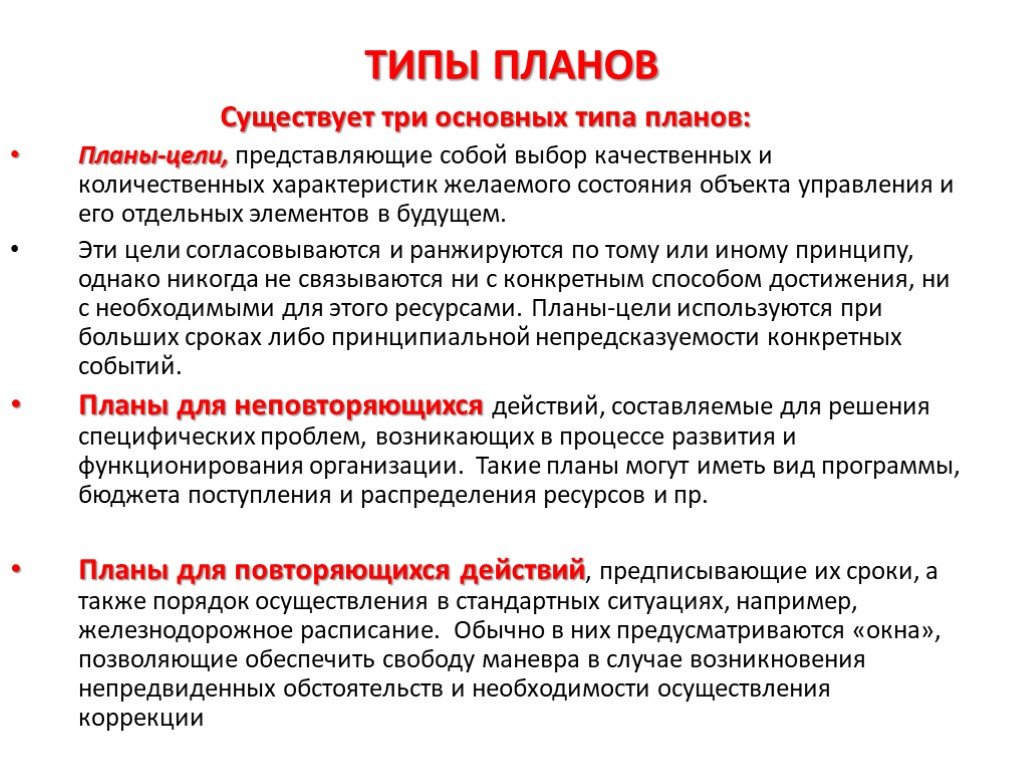 ТИПЫ ПЛАНОВ

Существует три основных типа планов:

• Планы-цели, представляющие собой выбор качественных и количественных характеристик желаемого состояния объекта управления и его отдельных элементов в будущем.

• Эти цели согласовываются и ранжируются по тому или иному принципу, однако никогда не связываются ни с конкретным способом достижения, ни с необходимыми для этого ресурсами. Планы-цели используются при больших сроках либо принципиальной непредсказуемости конкретных событий.

• Планы для неповторяющихся действий, составляемые для решения специфических проблем, возникающих в процессе развития и функционирования организации. Такие планы могут иметь вид программы, бюджета поступления и распределения ресурсов и пр.

• Планы для повторяющихся действий, предписывающие их сроки, а также порядок осуществления в стандартных ситуациях, например, железнодорожное расписание. Обычно в них предусматриваются «окна», позволяющие обеспечить свободу маневра в случае возникновения непредвиденных обстоятельств и необходимости осуществления коррекции